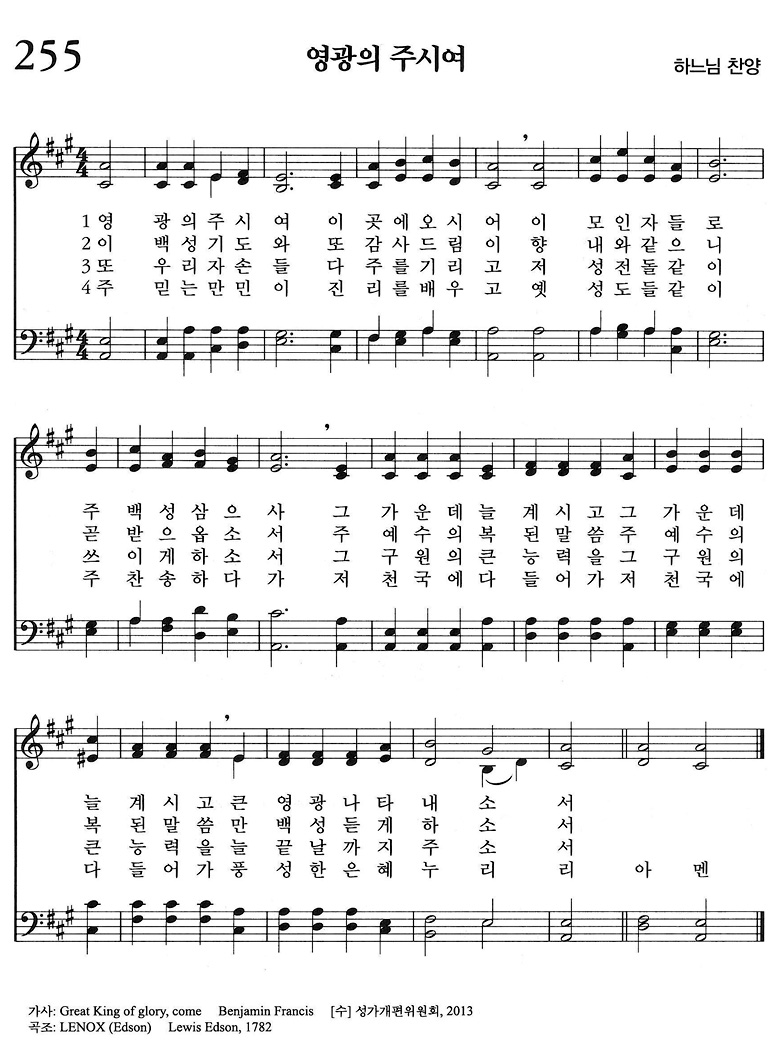 255

영광의 주시여

하느님 찬양

1 영 광 의 주 시 여 이 곳 에 오 시 어 이 모 인 자 들 로
2 이 백 성 기 도 와 또 감 사 드 림 이 향 내 와 같 으 니
3 또 우 리 자 손 들 다 주 를 기 리 고 저 성 전 돌 같 이
4 주 믿 는 만 민 이 진 리 를 배 우 고 옛 성 도 들 같 이

주 백 성 삼 으 사 그 가 운 데 늘 계 시 고 그 가 운 데
곧 받 으 옵 소 서 주 예 수 의 복 된 말 씀 주 예 수 의
쓰 이 게 하 소 서 그 구 원 의 큰 능 력 을 그 구 원 의
주 찬 송 하 다 가 저 천 국 에 다 들 어 가 저 천 국 에

늘 계 시 고 큰 영 광 나 타 내 소 서
복 된 말 씀 만 백 성 듣 게 하 소 서
큰 능 력 을 늘 끝 날 까 지 주 소 서
다 들 어 가 풍 성 한 은 혜 누 리 리 아 멘

가사: Great King of glory, come Benjamin Francis [수] 성가개편위원회, 2013
곡조: LENOX (Edson) Lewis Edson, 1782